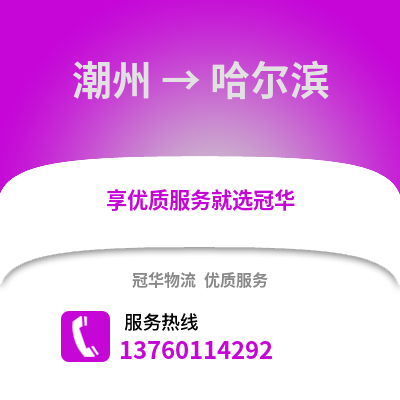 潮州 → 哈尔滨

享优质服务就选冠华

冠华物流 优质服务

服务热线

13760114292